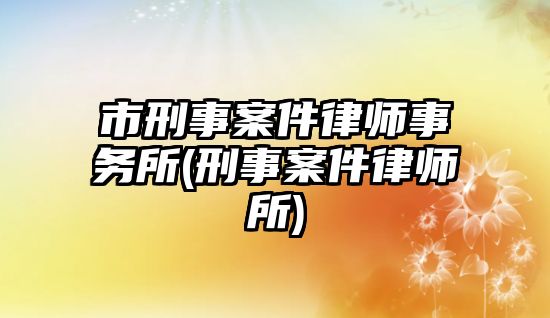 市刑事案件律师事务所(刑事案件律师所)